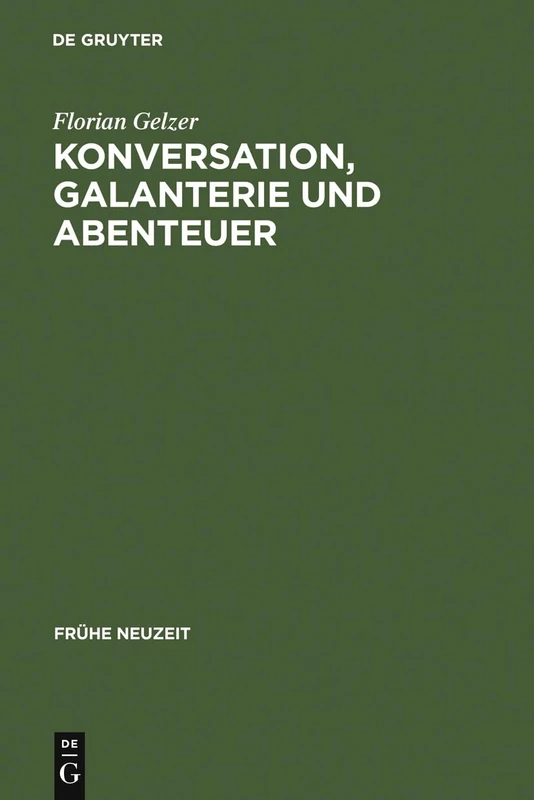 DE GRUYTER

Florian Gelzer

KONVERSATION, GALANTERIE UND ABENTEUER

FRÜHE NEUZEIT

DE G